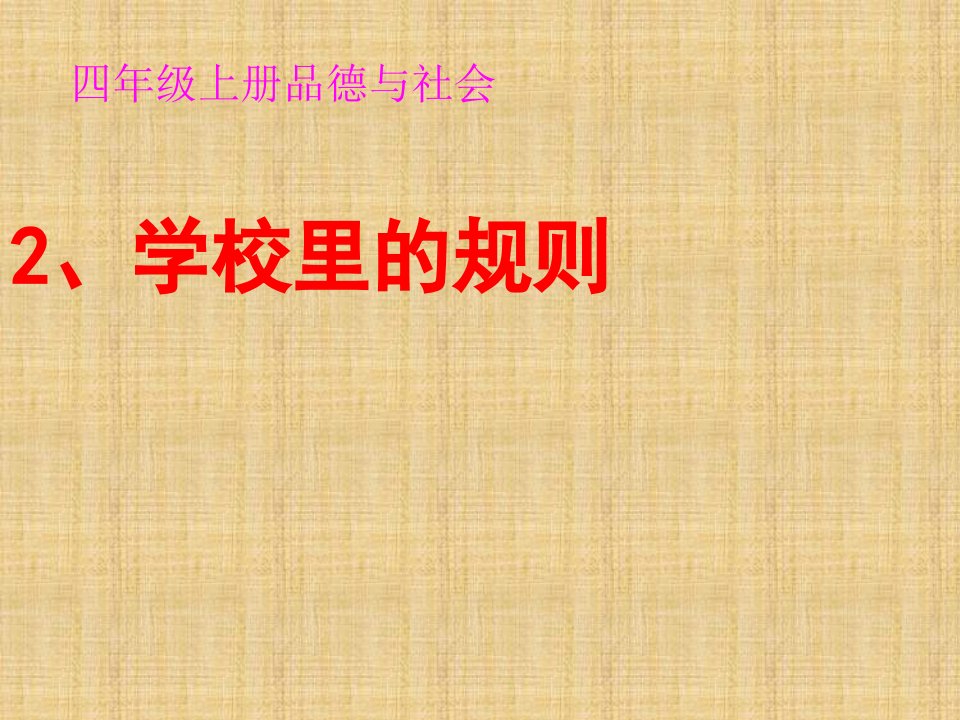 四年级上册品德与社会

2、学校里的规则